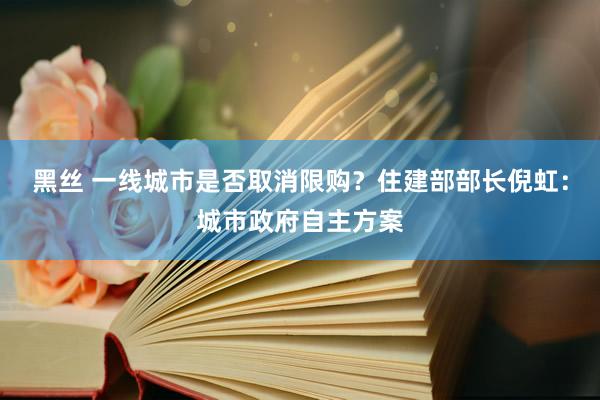 黑丝 一线城市是否取消限购？住建部部长倪虹：城市政府自主方案